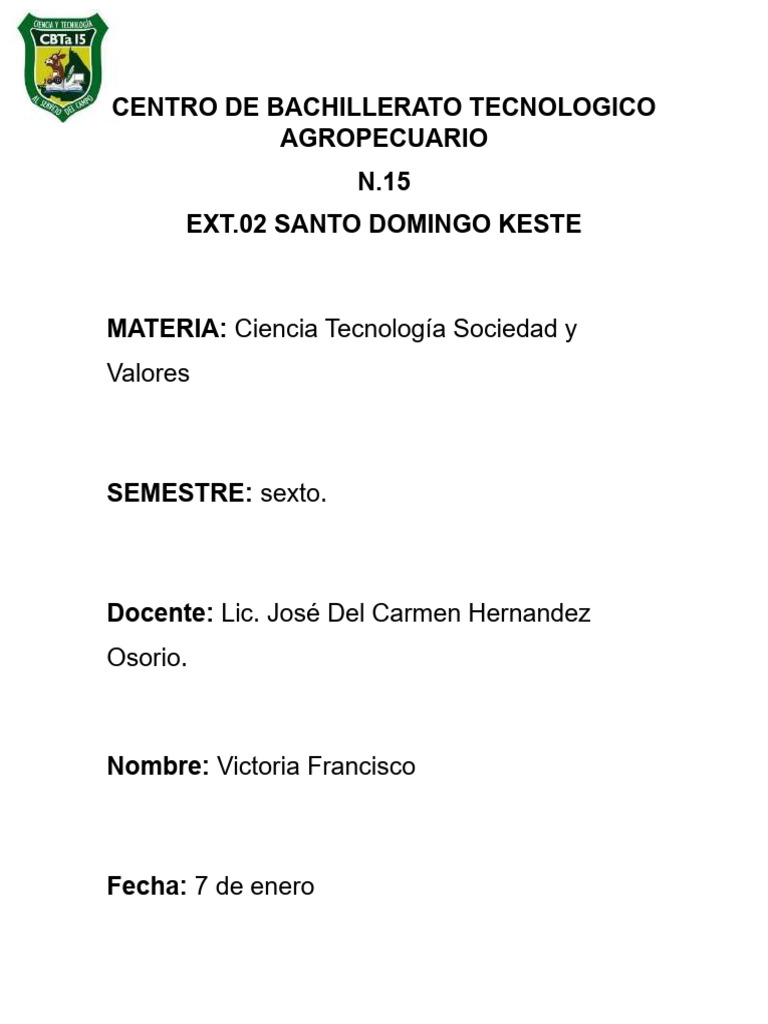 CIENCIA Y TECNOLOGÍA
CBTa 15
AL SERVICIO DEL CAMPO

CENTRO DE BACHILLERATO TECNOLOGICO AGROPECUARIO

N.15

EXT.02 SANTO DOMINGO KESTE

MATERIA: Ciencia Tecnología Sociedad y Valores

SEMESTRE: sexto.

Docente: Lic. José Del Carmen Hernandez Osorio.

Nombre: Victoria Francisco

Fecha: 7 de enero